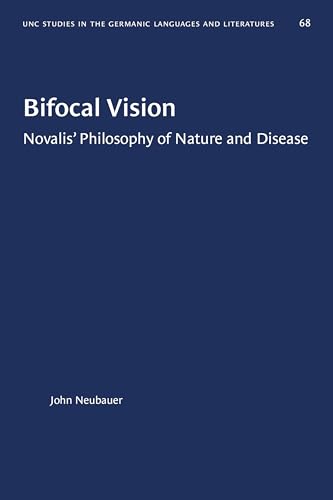 UNC STUDIES IN THE GERMANIC LANGUAGES AND LITERATURES 68

Bifocal Vision

Novalis' Philosophy of Nature and Disease

John Neubauer